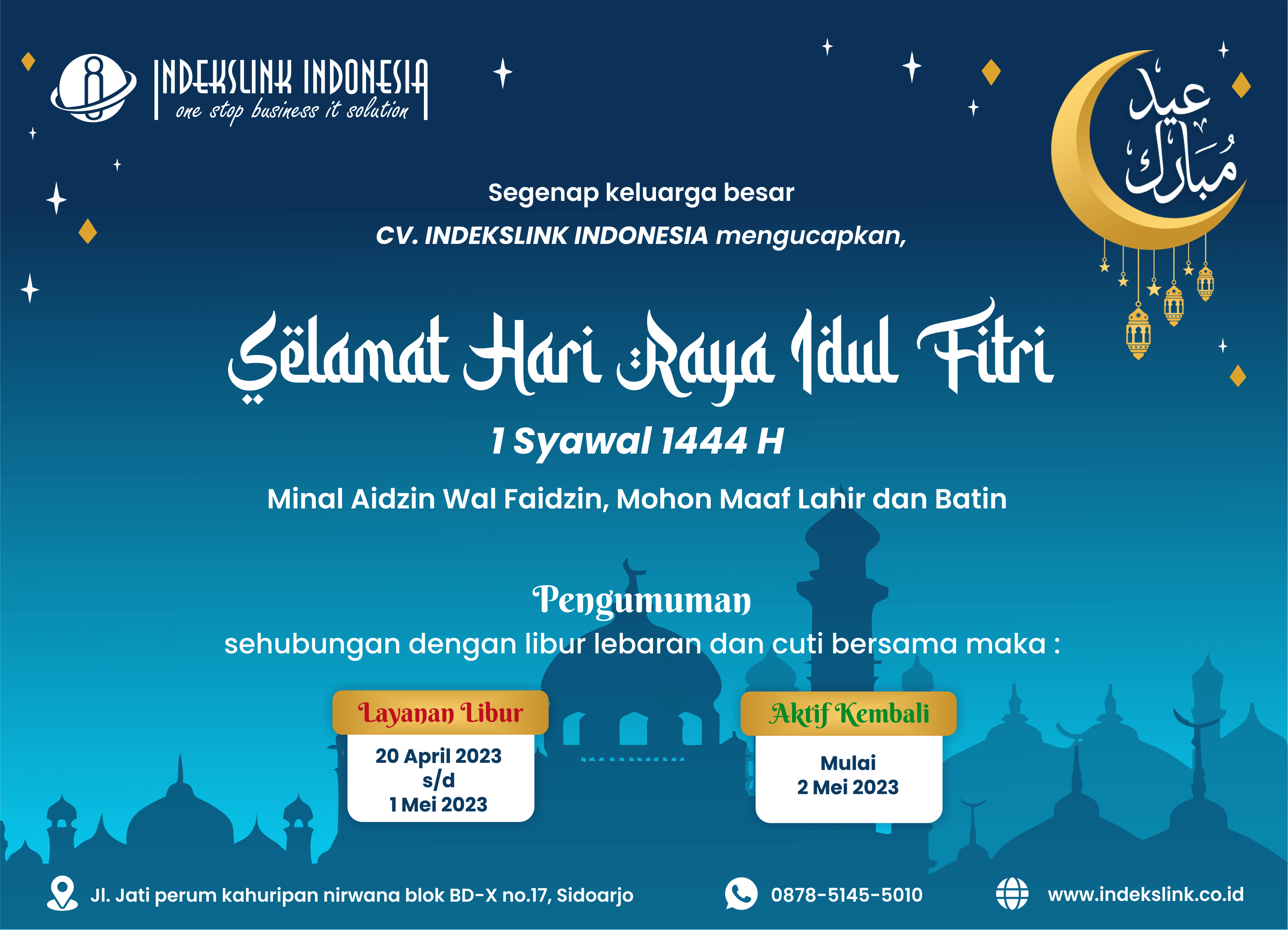 INDEKSLINK INDONESIA
one stop business it solution

عيد مبارك

Segenap keluarga besar
CV. INDEKSLINK INDONESIA mengucapkan,

Selamat Hari Raya Idul Fitri
1 Syawal 1444 H
Minal Aidzin Wal Faidzin, Mohon Maaf Lahir dan Batin

Pengumuman
sehubungan dengan libur lebaran dan cuti bersama maka :

Layanan Libur
20 April 2023
s/d
1 Mei 2023

Aktif Kembali
Mulai
2 Mei 2023

Jl. Jati perum kahuripan nirwana blok BD-X no.17, Sidoarjo
0878-5145-5010
www.indekslink.co.id